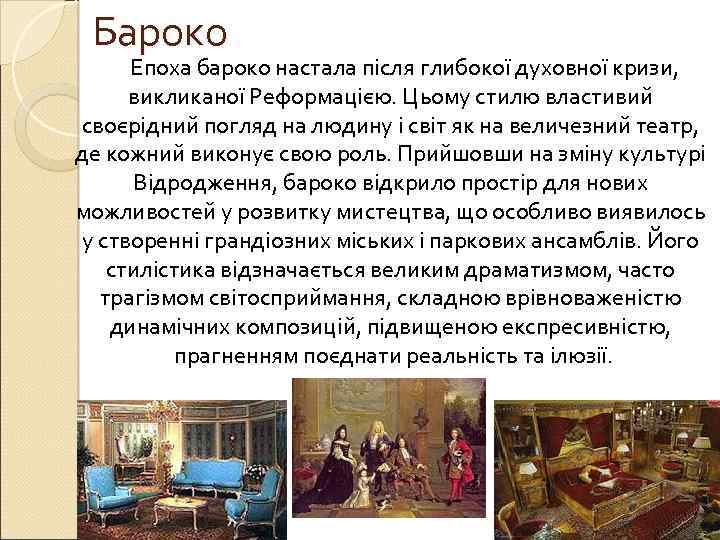 Бароко

Епоха бароко настала після глибокої духовної кризи, викликаної Реформацією. Цьому стилю властивий своєрідний погляд на людину і світ як на величезний театр, де кожний виконує свою роль. Прийшовши на зміну культурі Відродження, бароко відкрило простір для нових можливостей у розвитку мистецтва, що особливо виявилось у створенні грандіозних міських і паркових ансамблів. Його стилістика відзначається великим драматизмом, часто трагізмом світосприймання, складною врівноваженістю динамічних композицій, підвищеною експресивністю, прагненням поєднати реальність та ілюзії.